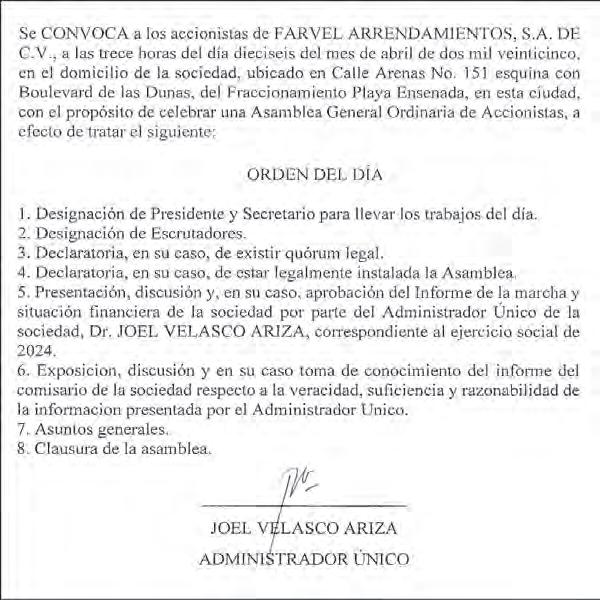 Se CONVOCA a los accionistas de FARVEL ARRENDAMIENTOS, S.A. DE C.V., a las trece horas del día dieciseis del mes de abril de dos mil veinticinco, en el domicilio de la sociedad, ubicado en Calle Arenas No. 151 esquina con Boulevard de las Dunas, del Fraccionamiento Playa Ensenada, en esta ciudad, con el propósito de celebrar una Asamblea General Ordinaria de Accionistas, a efecto de tratar el siguiente:

ORDEN DEL DÍA

1. Designación de Presidente y Secretario para llevar los trabajos del día.
2. Designación de Escrutadores.
3. Declaratoria, en su caso, de existir quórum legal.
4. Declaratoria, en su caso, de estar legalmente instalada la Asamblea.
5. Presentación, discusión y, en su caso, aprobación del Informe de la marcha y situación financiera de la sociedad por parte del Administrador Único de la sociedad, Dr. JOEL VELASCO ARIZA, correspondiente al ejercicio social de 2024.
6. Exposicion, discusión y en su caso toma de conocimiento del informe del comisario de la sociedad respecto a la veracidad, suficiencia y razonabilidad de la informacion presentada por el Administrador Unico.
7. Asuntos generales.
8. Clausura de la asamblea.

JOEL VELASCO ARIZA
ADMINISTRADOR ÚNICO